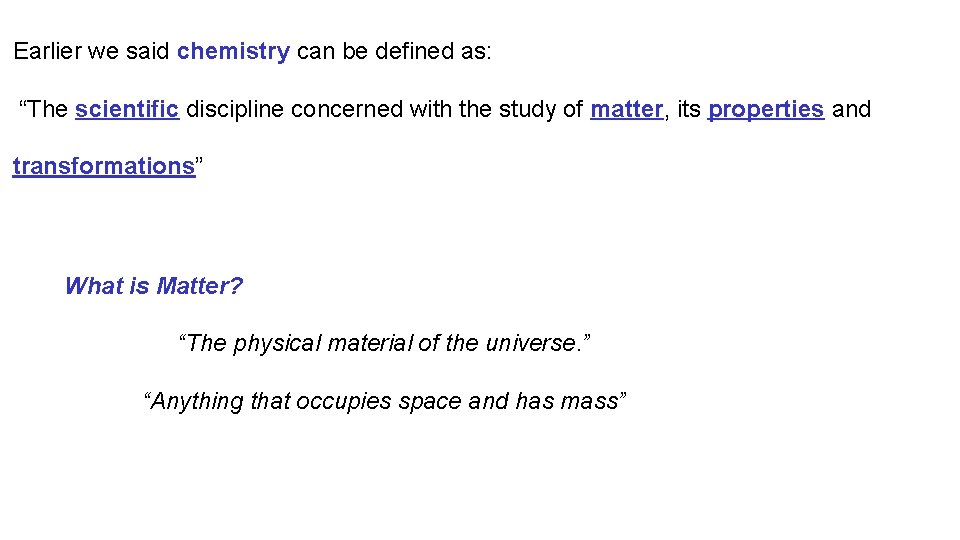 Earlier we said chemistry can be defined as:

"The scientific discipline concerned with the study of matter, its properties and transformations"

What is Matter?

"The physical material of the universe."

"Anything that occupies space and has mass"